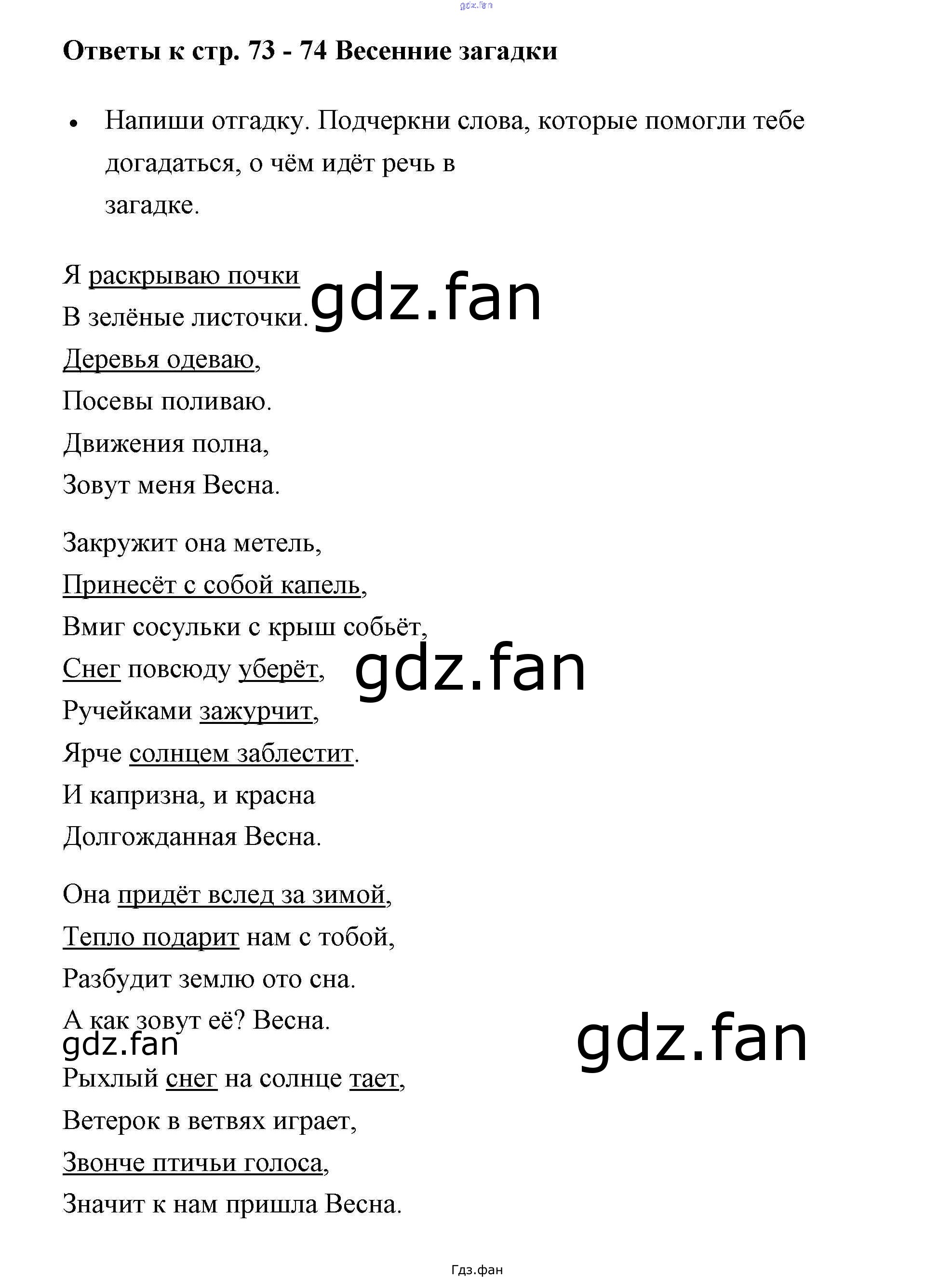 gdz.fan

Ответы к стр. 73 - 74 Весенние загадки

• Напиши отгадку. Подчеркни слова, которые помогли тебе догадаться, о чём идёт речь в загадке.

Я раскрываю почки
В зелёные листочки.
Деревья одеваю,
Посевы поливаю.
Движения полна,
Зовут меня Весна.

gdz.fan

Закружит она метель,
Принесёт с собой капель,
Вмиг сосульки с крыш собьёт,
Снег повсюду уберёт,
Ручейками зажурчит,
Ярче солнцем заблестит.
И капризна, и красна
Долгожданная Весна.

gdz.fan

Она придёт вслед за зимой,
Тепло подарит нам с тобой,
Разбудит землю ото сна.
А как зовут её? Весна.

gdz.fan

gdz.fan

Рыхлый снег на солнце тает,
Ветерок в ветвях играет,
Звонче птичьи голоса,
Значит к нам пришла Весна.

Гдз.фан